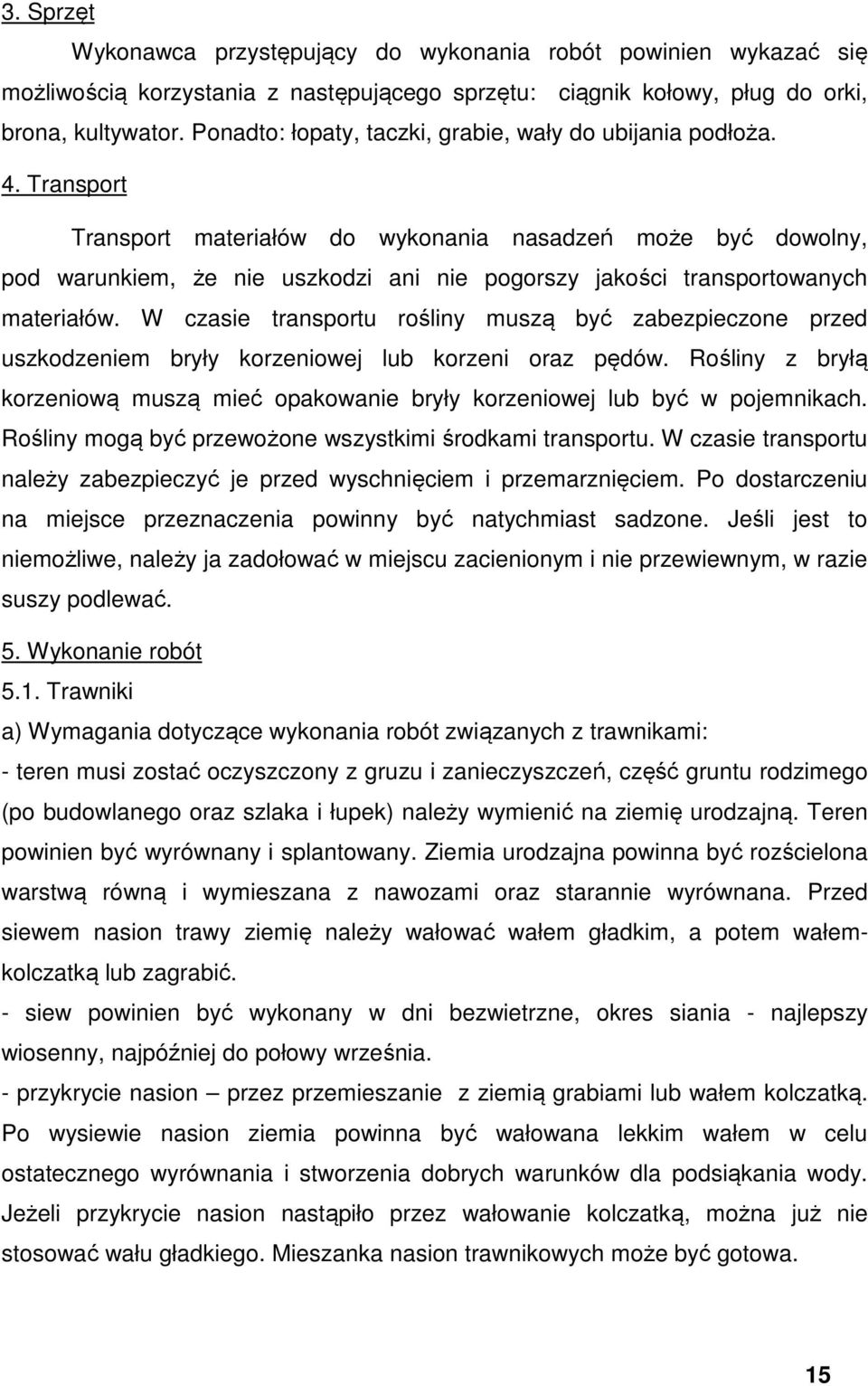 3. Sprzęt

Wykonawca przystępujący do wykonania robót powinien wykazać się możliwością korzystania z następującego sprzętu: ciągnik kołowy, pług do orki, brona, kultywator. Ponadto: łopaty, taczki, grabie, wały do ubijania podłoża.

4. Transport

Transport materiałów do wykonania nasadzeń może być dowolny, pod warunkiem, że nie uszkodzi ani nie pogorszy jakości transportowanych materiałów. W czasie transportu rośliny muszą być zabezpieczone przed uszkodzeniem bryły korzeniowej lub korzeni oraz pędów. Rośliny z bryłą korzeniową muszą mieć opakowanie bryły korzeniowej lub być w pojemnikach. Rośliny mogą być przewożone wszystkimi środkami transportu. W czasie transportu należy zabezpieczyć je przed wyschnięciem i przemarznięciem. Po dostarczeniu na miejsce przeznaczenia powinny być natychmiast sadzone. Jeśli jest to niemożliwe, należy ja zadołować w miejscu zacienionym i nie przewiewnym, w razie suszy podlewać.

5. Wykonanie robót

5.1. Trawniki

a) Wymagania dotyczące wykonania robót związanych z trawnikami:

- teren musi zostać oczyszczony z gruzu i zanieczyszczeń, część gruntu rodzimego (po budowlanego oraz szlaka i łupek) należy wymienić na ziemię urodzajną. Teren powinien być wyrównany i splantowany. Ziemia urodzajna powinna być rozścielona warstwą równą i wymieszana z nawozami oraz starannie wyrównana. Przed siewem nasion trawy ziemię należy wałować wałem gładkim, a potem wałem-kolczatką lub zagrabić.

- siew powinien być wykonany w dni bezwietrzne, okres siania - najlepszy wiosenny, najpóźniej do połowy września.

- przykrycie nasion – przez przemieszanie z ziemią grabiami lub wałem kolczatką. Po wysiewie nasion ziemia powinna być wałowana lekkim wałem w celu ostatecznego wyrównania i stworzenia dobrych warunków dla podsiąkania wody. Jeżeli przykrycie nasion nastąpiło przez wałowanie kolczatką, można już nie stosować wału gładkiego. Mieszanka nasion trawnikowych może być gotowa.

15